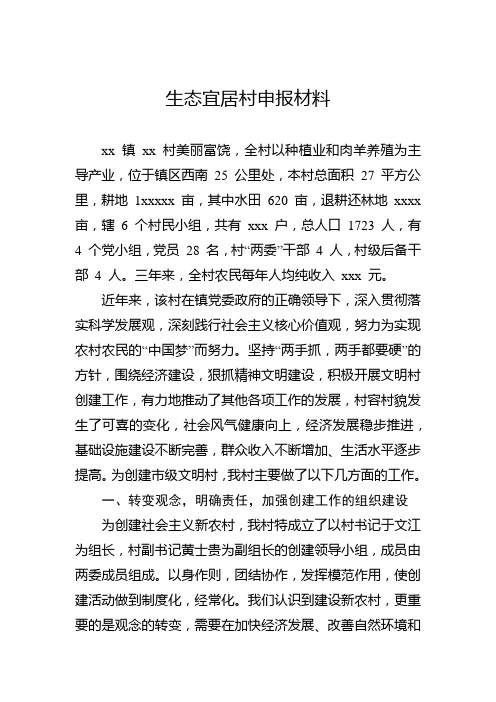 生态宜居村申报材料

xx 镇 xx 村美丽富饶，全村以种植业和肉羊养殖为主导产业，位于镇区西南 25 公里处，本村总面积 27 平方公里，耕地 1xxxxx 亩，其中水田 620 亩，退耕还林地 xxxx 亩，辖 6 个村民小组，共有 xxx 户，总人口 1723 人，有 4 个党小组，党员 28 名，村“两委”干部 4 人，村级后备干部 4 人。三年来，全村农民每年人均纯收入 xxx 元。

近年来，该村在镇党委政府的正确领导下，深入贯彻落实科学发展观，深刻践行社会主义核心价值观，努力为实现农村农民的“中国梦”而努力。坚持“两手抓，两手都要硬”的方针，围绕经济建设，狠抓精神文明建设，积极开展文明村创建工作，有力地推动了其他各项工作的发展，村容村貌发生了可喜的变化，社会风气健康向上，经济发展稳步推进，基础设施建设不断完善，群众收入不断增加、生活水平逐步提高。为创建市级文明村，我村主要做了以下几方面的工作。

一、转变观念，明确责任，加强创建工作的组织建设

为创建社会主义新农村，我村特成立了以村书记于文江为组长，村副书记黄士贵为副组长的创建领导小组，成员由两委成员组成。以身作则，团结协作，发挥模范作用，使创建活动做到制度化，经常化。我们认识到建设新农村，更重要的是观念的转变，需要在加快经济发展、改善自然环境和